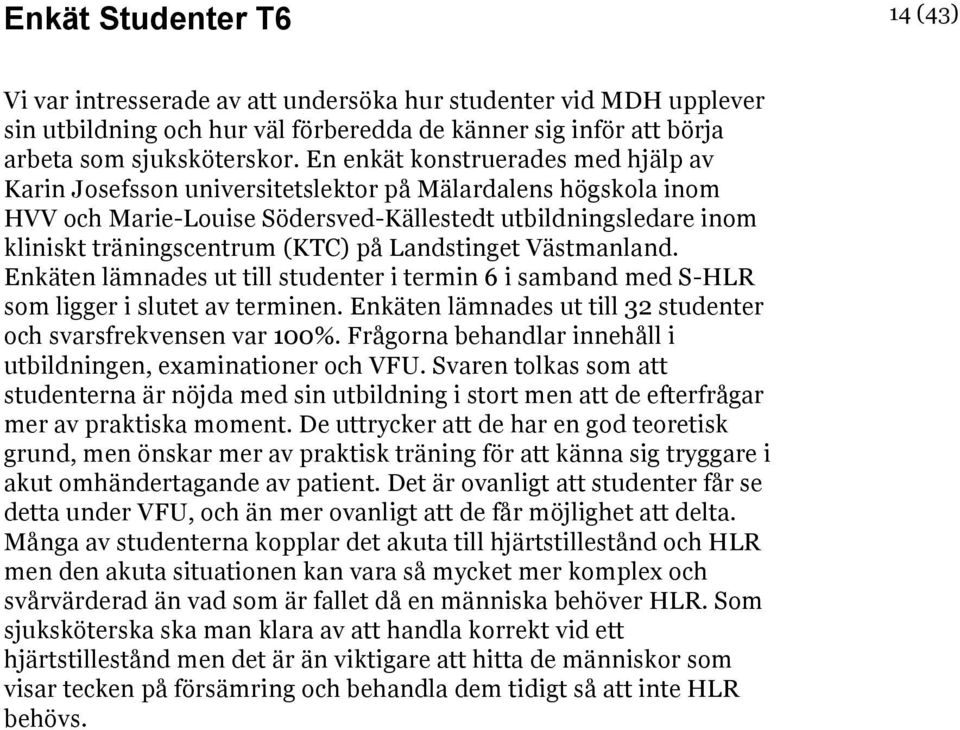 Enkät Studenter T6

14 (43)

Vi var intresserade av att undersöka hur studenter vid MDH upplever sin utbildning och hur väl förberedda de känner sig inför att börja arbeta som sjuksköterskor. En enkät konstruerades med hjälp av Karin Josefsson universitetslektor på Mälardalens högskola inom HVV och Marie-Louise Södersved-Källestedt utbildningsledare inom kliniskt träningscentrum (KTC) på Landstinget Västmanland. Enkäten lämnades ut till studenter i termin 6 i samband med S-HLR som ligger i slutet av terminen. Enkäten lämnades ut till 32 studenter och svarsfrekvensen var 100%. Frågorna behandlar innehåll i utbildningen, examinationer och VFU. Svaren tolkas som att studenterna är nöjda med sin utbildning i stort men att de efterfrågar mer av praktiska moment. De uttrycker att de har en god teoretisk grund, men önskar mer av praktisk träning för att känna sig tryggare i akut omhändertagande av patient. Det är ovanligt att studenter får se detta under VFU, och än mer ovanligt att de får möjlighet att delta. Många av studenterna kopplar det akuta till hjärtstillestånd och HLR men den akuta situationen kan vara så mycket mer komplex och svårvärderad än vad som är fallet då en människa behöver HLR. Som sjuksköterska ska man klara av att handla korrekt vid ett hjärtstillestånd men det är än viktigare att hitta de människor som visar tecken på försämring och behandla dem tidigt så att inte HLR behövs.